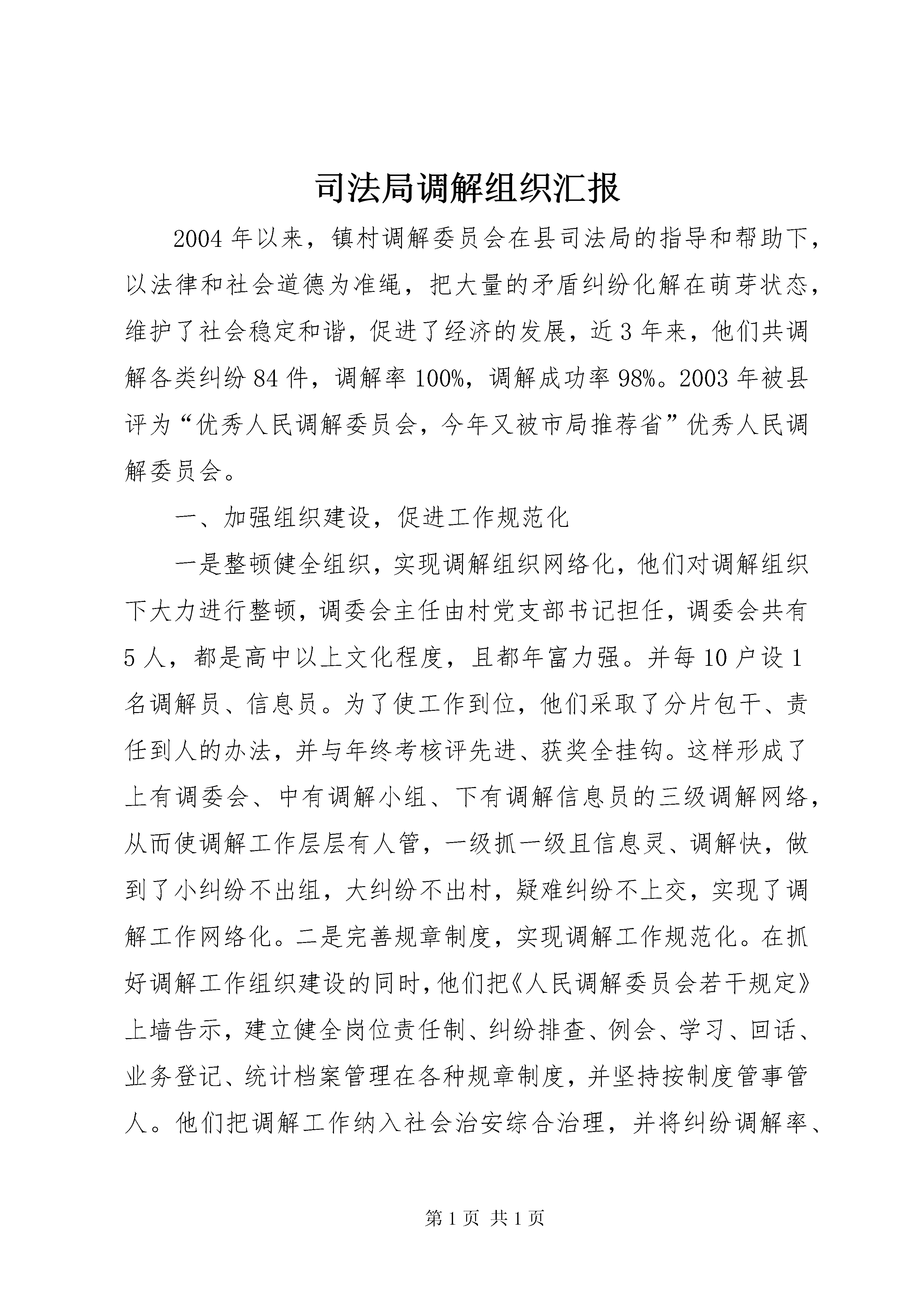 司法局调解组织汇报

2004年以来，镇村调解委员会在县司法局的指导和帮助下，以法律和社会道德为准绳，把大量的矛盾纠纷化解在萌芽状态，维护了社会稳定和谐，促进了经济的发展，近3年来，他们共调解各类纠纷84件，调解率100%，调解成功率98%。2003年被县评为“优秀人民调解委员会，今年又被市局推荐省”优秀人民调解委员会。

一、加强组织建设，促进工作规范化

一是整顿健全组织，实现调解组织网络化，他们对调解组织下大力进行整顿，调委会主任由村党支部书记担任，调委会共有5人，都是高中以上文化程度，且都年富力强。并每10户设1名调解员、信息员。为了使工作到位，他们采取了分片包干、责任到人的办法，并与年终考核评先进、获奖全挂钩。这样形成了上有调委会、中有调解小组、下有调解信息员的三级调解网络，从而使调解工作层层有人管，一级抓一级且信息灵、调解快，做到了小纠纷不出组，大纠纷不出村，疑难纠纷不上交，实现了调解工作网络化。二是完善规章制度，实现调解工作规范化。在抓好调解工作组织建设的同时，他们把《人民调解委员会若干规定》上墙告示，建立健全岗位责任制、纠纷排查、例会、学习、回话、业务登记、统计档案管理在各种规章制度，并坚持按制度管事管人。他们把调解工作纳入社会治安综合治理，并将纠纷调解率、

第1页 共1页